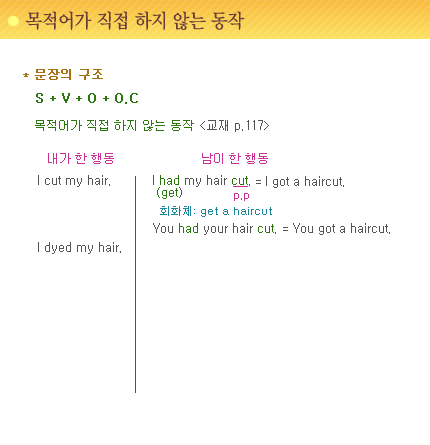 목적어가 직접 하지 않는 동작

* 문장의 구조

S + V + O + O.C

목적어가 직접 하지 않는 동작 <교재 p.117>

내가 한 행동

I cut my hair.

I dyed my hair.

남이 한 행동

I had my hair cut. = I got a haircut.
(get)
p.p

회화체: get a haircut

You had your hair cut. = You got a haircut.